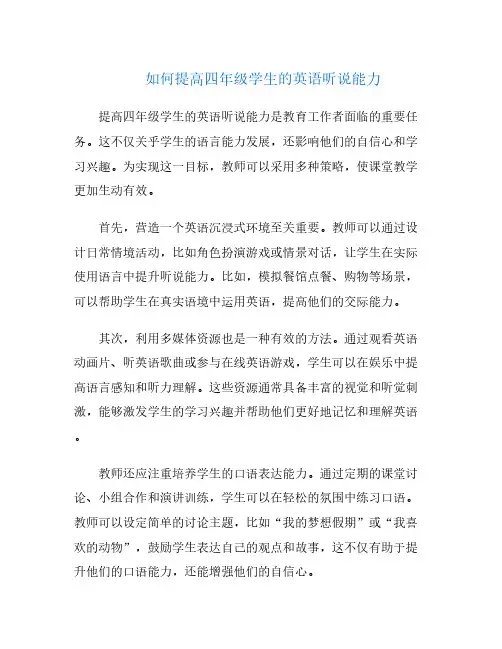 如何提高四年级学生的英语听说能力

提高四年级学生的英语听说能力是教育工作者面临的重要任务。这不仅关乎学生的语言能力发展，还影响他们的自信心和学习兴趣。为实现这一目标，教师可以采用多种策略，使课堂教学更加生动有效。

首先，营造一个英语沉浸式环境至关重要。教师可以通过设计日常情境活动，比如角色扮演游戏或情景对话，让学生在实际使用语言中提升听说能力。比如，模拟餐馆点餐、购物等场景，可以帮助学生在真实语境中运用英语，提高他们的交际能力。

其次，利用多媒体资源也是一种有效的方法。通过观看英语动画片、听英语歌曲或参与在线英语游戏，学生可以在娱乐中提高语言感知和听力理解。这些资源通常具备丰富的视觉和听觉刺激，能够激发学生的学习兴趣并帮助他们更好地记忆和理解英语。

教师还应注重培养学生的口语表达能力。通过定期的课堂讨论、小组合作和演讲训练，学生可以在轻松的氛围中练习口语。教师可以设定简单的讨论主题，比如“我的梦想假期”或“我喜欢的动物”，鼓励学生表达自己的观点和故事，这不仅有助于提升他们的口语能力，还能增强他们的自信心。